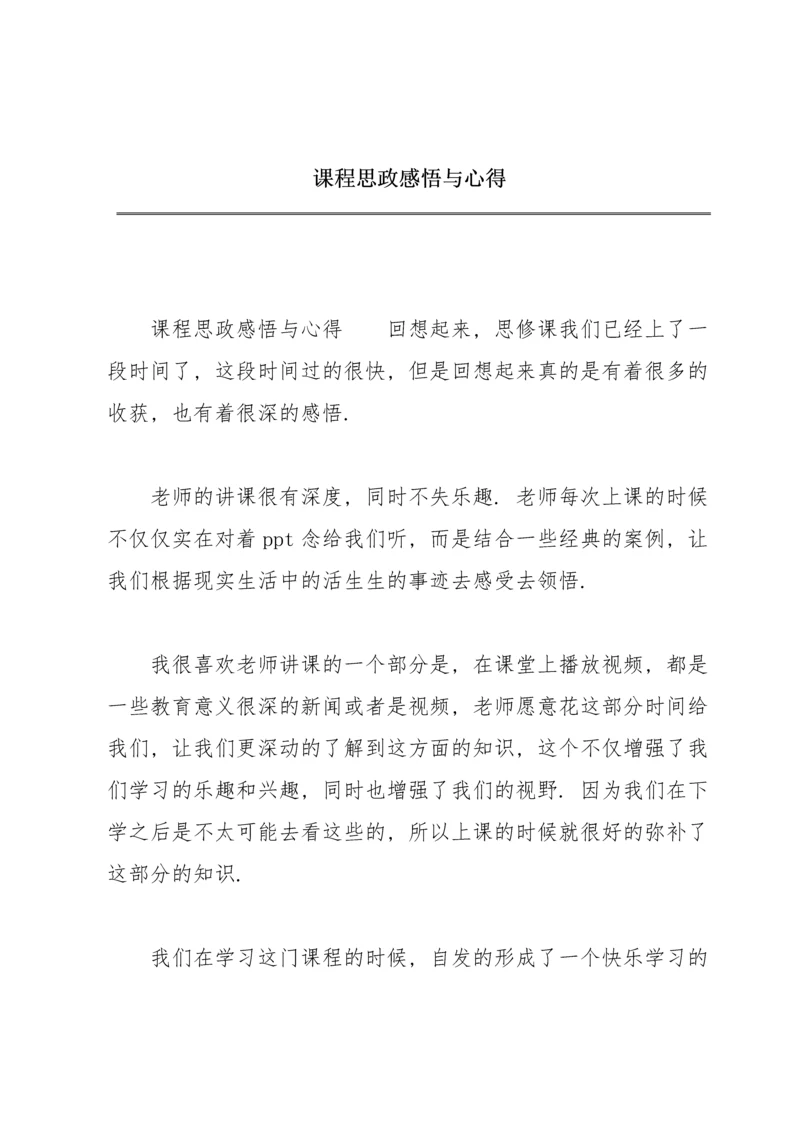 课程思政感悟与心得

课程思政感悟与心得　　回想起来，思修课我们已经上了一段时间了，这段时间过的很快，但是回想起来真的是有着很多的收获，也有着很深的感悟.

老师的讲课很有深度，同时不失乐趣. 老师每次上课的时候不仅仅实在对着 ppt 念给我们听，而是结合一些经典的案例，让我们根据现实生活中的活生生的事迹去感受去领悟.

我很喜欢老师讲课的一个部分是，在课堂上播放视频，都是一些教育意义很深的新闻或者是视频，老师愿意花这部分时间给我们，让我们更深动的了解到这方面的知识，这个不仅增强了我们学习的乐趣和兴趣，同时也增强了我们的视野. 因为我们在下学之后是不太可能去看这些的，所以上课的时候就很好的弥补了这部分的知识.

我们在学习这门课程的时候，自发的形成了一个快乐学习的